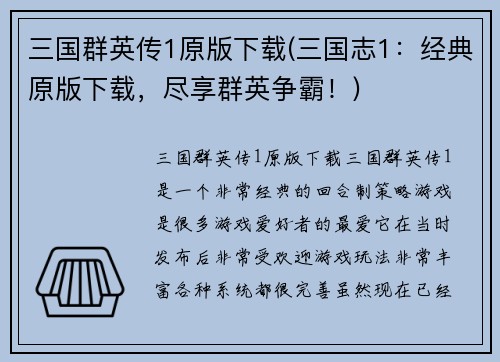 三国群英传1原版下载(三国志1：经典原版下载，尽享群英争霸！)

三国群英传1原版下载三国群英传1是一个非常经典的回合制策略游戏是很多游戏爱好者的最爱它在当时发布后非常受欢迎游戏玩法非常丰富各种系统都很完善虽然现在已经